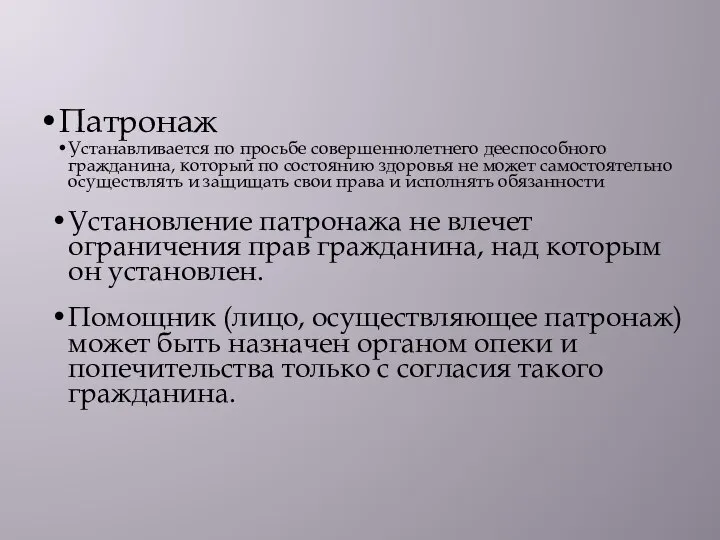 •Патронаж

•Устанавливается по просьбе совершеннолетнего дееспособного гражданина, который по состоянию здоровья не может самостоятельно осуществлять и защищать свои права и исполнять обязанности

•Установление патронажа не влечет ограничения прав гражданина, над которым он установлен.

•Помощник (лицо, осуществляющее патронаж) может быть назначен органом опеки и попечительства только с согласия такого гражданина.